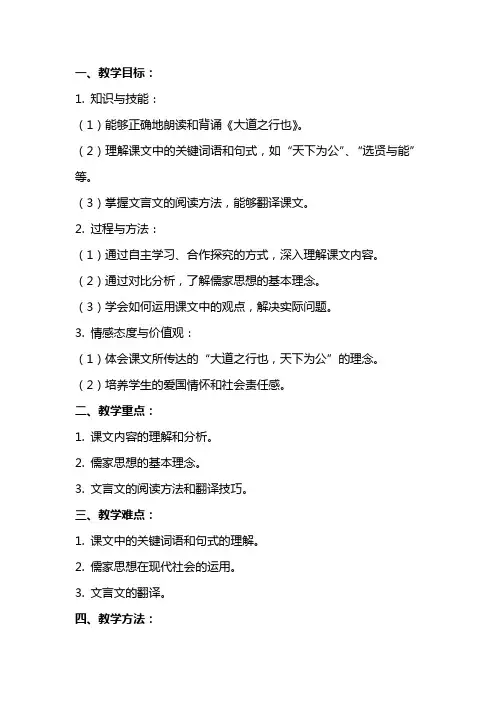 一、教学目标：

1. 知识与技能：

（1）能够正确地朗读和背诵《大道之行也》。

（2）理解课文中的关键词语和句式，如“天下为公”、“选贤与能”等。

（3）掌握文言文的阅读方法，能够翻译课文。

2. 过程与方法：

（1）通过自主学习、合作探究的方式，深入理解课文内容。

（2）通过对比分析，了解儒家思想的基本理念。

（3）学会如何运用课文中的观点，解决实际问题。

3. 情感态度与价值观：

（1）体会课文所传达的“大道之行也，天下为公”的理念。

（2）培养学生的爱国情怀和社会责任感。

二、教学重点：

1. 课文内容的理解和分析。

2. 儒家思想的基本理念。

3. 文言文的阅读方法和翻译技巧。

三、教学难点：

1. 课文中的关键词语和句式的理解。

2. 儒家思想在现代社会的运用。

3. 文言文的翻译。

四、教学方法：